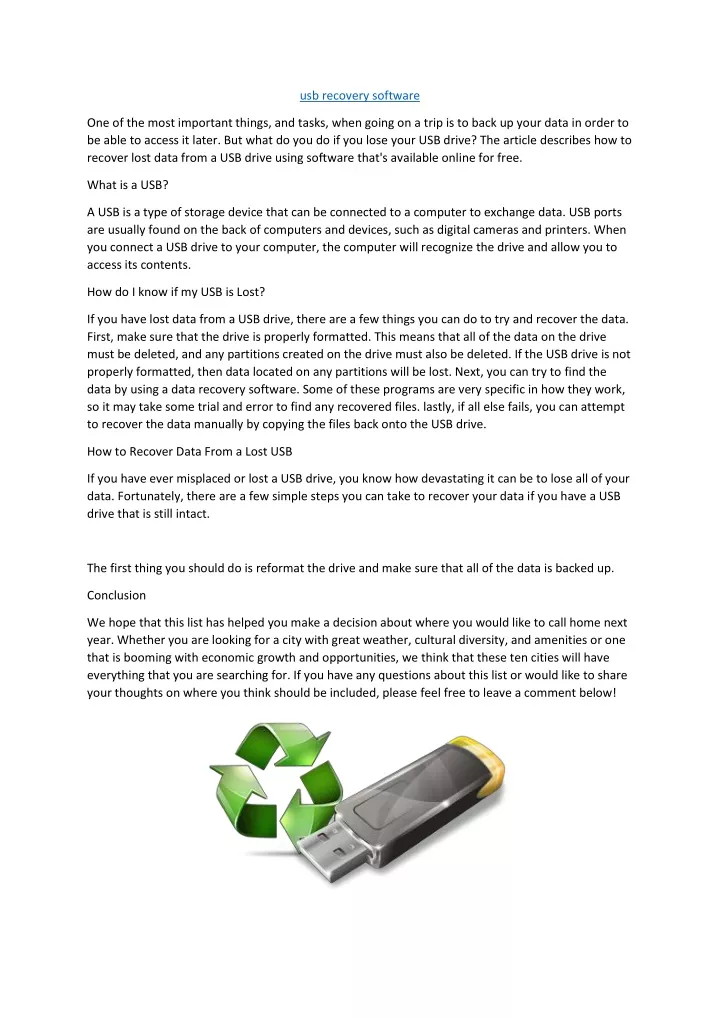 usb recovery software

One of the most important things, and tasks, when going on a trip is to back up your data in order to be able to access it later. But what do you do if you lose your USB drive? The article describes how to recover lost data from a USB drive using software that's available online for free.

What is a USB?

A USB is a type of storage device that can be connected to a computer to exchange data. USB ports are usually found on the back of computers and devices, such as digital cameras and printers. When you connect a USB drive to your computer, the computer will recognize the drive and allow you to access its contents.

How do I know if my USB is Lost?

If you have lost data from a USB drive, there are a few things you can do to try and recover the data. First, make sure that the drive is properly formatted. This means that all of the data on the drive must be deleted, and any partitions created on the drive must also be deleted. If the USB drive is not properly formatted, then data located on any partitions will be lost. Next, you can try to find the data by using a data recovery software. Some of these programs are very specific in how they work, so it may take some trial and error to find any recovered files. lastly, if all else fails, you can attempt to recover the data manually by copying the files back onto the USB drive.

How to Recover Data From a Lost USB

If you have ever misplaced or lost a USB drive, you know how devastating it can be to lose all of your data. Fortunately, there are a few simple steps you can take to recover your data if you have a USB drive that is still intact.

The first thing you should do is reformat the drive and make sure that all of the data is backed up.

Conclusion

We hope that this list has helped you make a decision about where you would like to call home next year. Whether you are looking for a city with great weather, cultural diversity, and amenities or one that is booming with economic growth and opportunities, we think that these ten cities will have everything that you are searching for. If you have any questions about this list or would like to share your thoughts on where you think should be included, please feel free to leave a comment below!